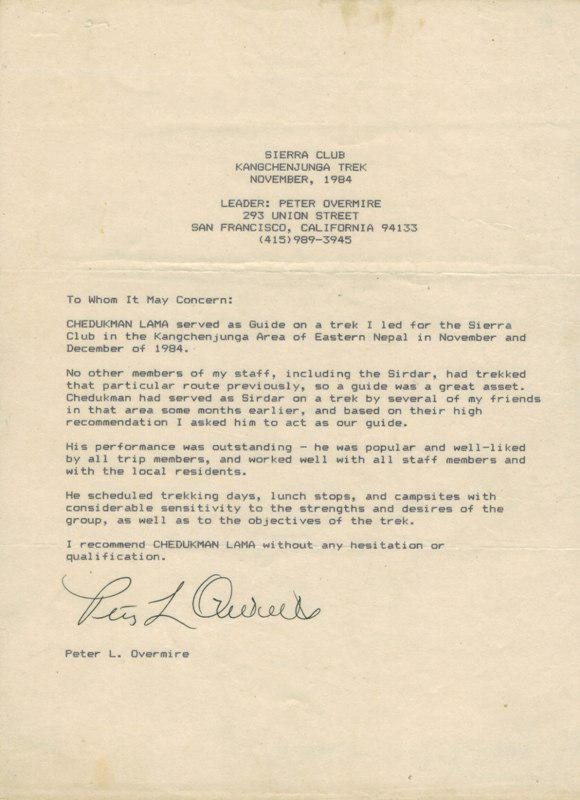 SIERRA CLUB
KANGCHENJUNGA TREK
NOVEMBER, 1984

LEADER: PETER OVERMIRE
293 UNION STREET
SAN FRANCISCO, CALIFORNIA 94133
(415)989-3945

To Whom It May Concern:

CHEDUKMAN LAMA served as Guide on a trek I led for the Sierra Club in the Kangchenjunga Area of Eastern Nepal in November and December of 1984.

No other members of my staff, including the Sirdar, had trekked that particular route previously, so a guide was a great asset. Chedukman had served as Sirdar on a trek by several of my friends in that area some months earlier, and based on their high recommendation I asked him to act as our guide.

His performance was outstanding - he was popular and well-liked by all trip members, and worked well with all staff members and with the local residents.

He scheduled trekking days, lunch stops, and campsites with considerable sensitivity to the strengths and desires of the group, as well as to the objectives of the trek.

I recommend CHEDUKMAN LAMA without any hesitation or qualification.

Peter L Overmire

Peter L. Overmire